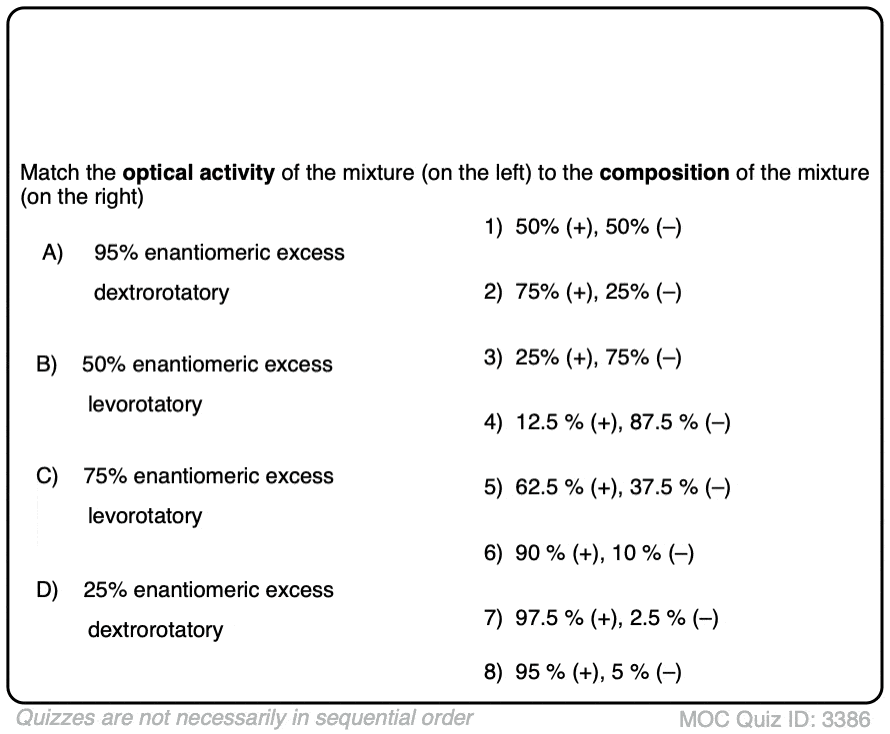 Match the **optical activity** of the mixture (on the left) to the **composition** of the mixture (on the right)

A) 95% enantiomeric excess dextrorotatory

B) 50% enantiomeric excess levorotatory

C) 75% enantiomeric excess levorotatory

D) 25% enantiomeric excess dextrorotatory

1) 50% (+), 50% (–)

2) 75% (+), 25% (–)

3) 25% (+), 75% (–)

4) 12.5 % (+), 87.5 % (–)

5) 62.5 % (+), 37.5 % (–)

6) 90 % (+), 10 % (–)

7) 97.5 % (+), 2.5 % (–)

8) 95 % (+), 5 % (–)

Quizzes are not necessarily in sequential order

MOC Quiz ID: 3386